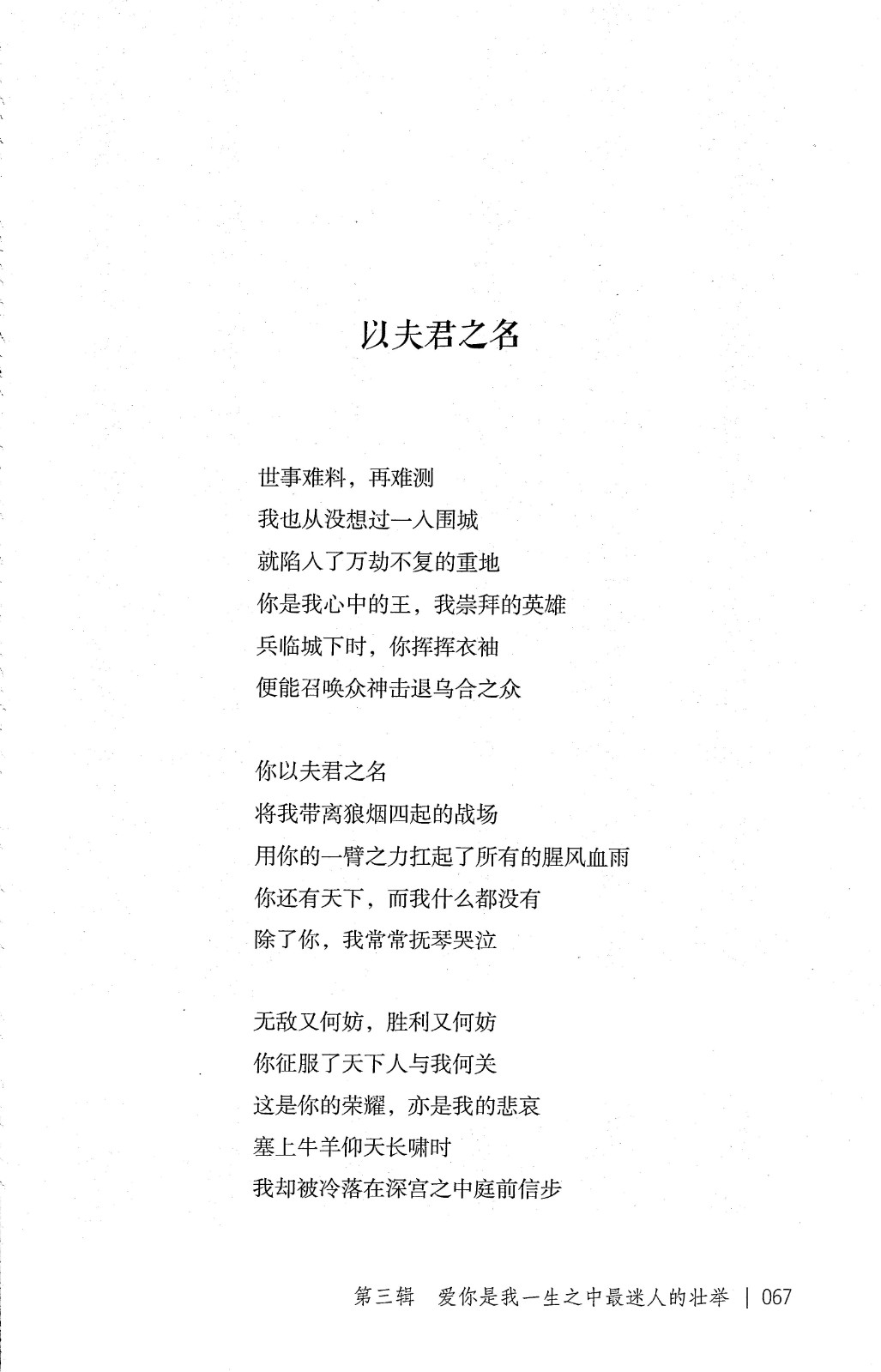 以夫君之名

世事难料，再难测
我也从没想过一入围城
就陷入了万劫不复的重地
你是我心中的王，我崇拜的英雄
兵临城下时，你挥挥衣袖
便能召唤众神击退乌合之众

你以夫君之名
将我带离狼烟四起的战场
用你的一臂之力扛起了所有的腥风血雨
你还有天下，而我什么都没有
除了你，我常常抚琴哭泣

无敌又何妨，胜利又何妨
你征服了天下人与我何关
这是你的荣耀，亦是我的悲哀
塞上牛羊仰天长啸时
我却被冷落在深宫之中庭前信步

第三辑　爱你是我一生之中最迷人的壮举 | 067